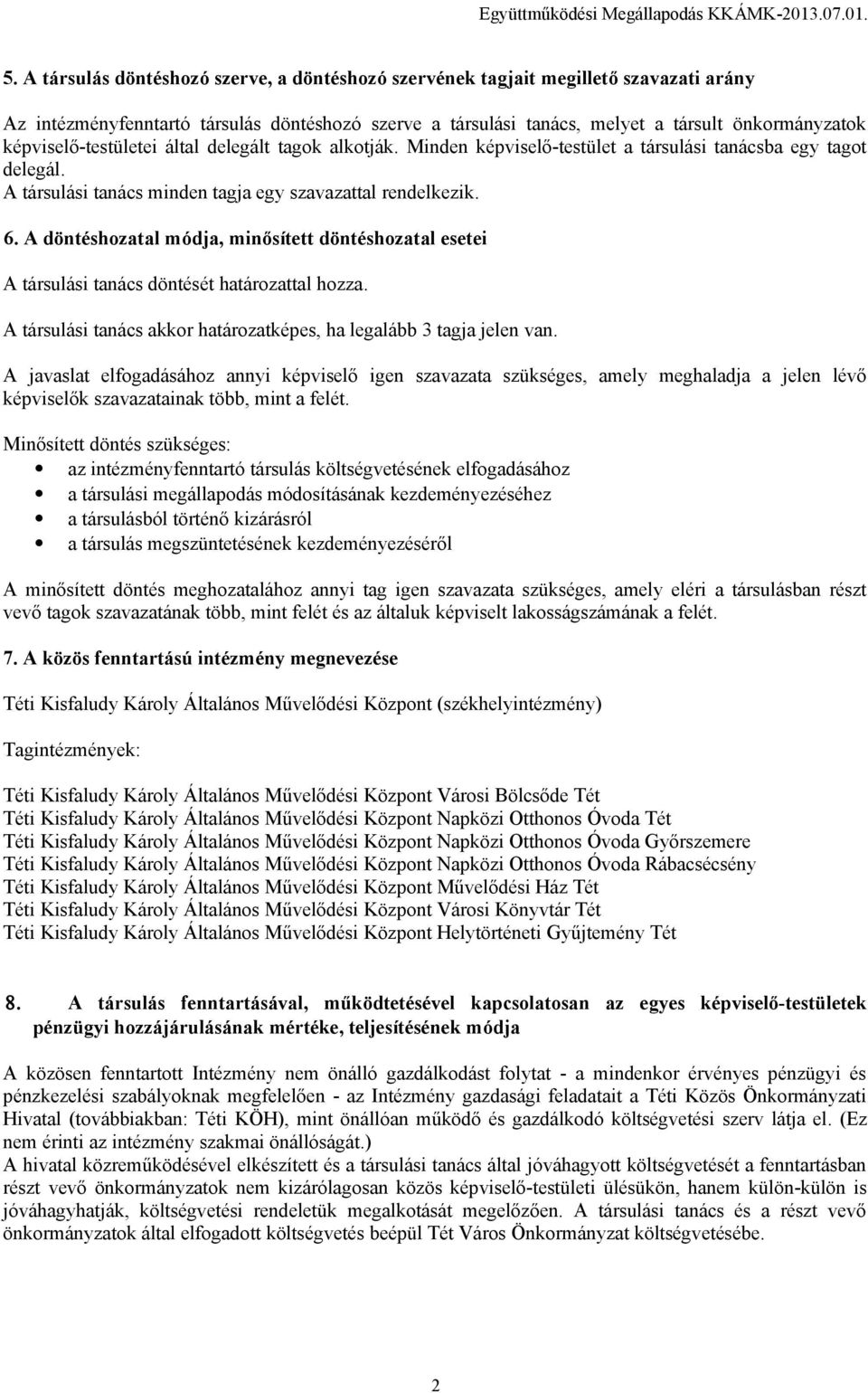 Együttműködési Megállapodás KKÁMK-2013.07.01.

5. A társulás döntéshozó szerve, a döntéshozó szervének tagjait megillető szavazati arány

Az intézményfenntartó társulás döntéshozó szerve a társulási tanács, melyet a társult önkormányzatok képviselő-testületei által delegált tagok alkotják. Minden képviselő-testület a társulási tanácsba egy tagot delegál.
A társulási tanács minden tagja egy szavazattal rendelkezik.

6. A döntéshozatal módja, minősített döntéshozatal esetei

A társulási tanács döntését határozattal hozza.

A társulási tanács akkor határozatképes, ha legalább 3 tagja jelen van.

A javaslat elfogadásához annyi képviselő igen szavazata szükséges, amely meghaladja a jelen lévő képviselők szavazatainak több, mint a felét.

Minősített döntés szükséges:
• az intézményfenntartó társulás költségvetésének elfogadásához
• a társulási megállapodás módosításának kezdeményezéséhez
• a társulásból történő kizárásról
• a társulás megszüntetésének kezdeményezéséről

A minősített döntés meghozatalához annyi tag igen szavazata szükséges, amely eléri a társulásban részt vevő tagok szavazatának több, mint felét és az általuk képviselt lakosságszámának a felét.

7. A közös fenntartású intézmény megnevezése

Téti Kisfaludy Károly Általános Művelődési Központ (székhelyintézmény)

Tagintézmények:

Téti Kisfaludy Károly Általános Művelődési Központ Városi Bölcsőde Tét
Téti Kisfaludy Károly Általános Művelődési Központ Napközi Otthonos Óvoda Tét
Téti Kisfaludy Károly Általános Művelődési Központ Napközi Otthonos Óvoda Győrszemere
Téti Kisfaludy Károly Általános Művelődési Központ Napközi Otthonos Óvoda Rábacsécsény
Téti Kisfaludy Károly Általános Művelődési Központ Művelődési Ház Tét
Téti Kisfaludy Károly Általános Művelődési Központ Városi Könyvtár Tét
Téti Kisfaludy Károly Általános Művelődési Központ Helytörténeti Gyűjtemény Tét

8. A társulás fenntartásával, működtetésével kapcsolatosan az egyes képviselő-testületek pénzügyi hozzájárulásának mértéke, teljesítésének módja

A közösen fenntartott Intézmény nem önálló gazdálkodást folytat - a mindenkor érvényes pénzügyi és pénzkezelési szabályoknak megfelelően - az Intézmény gazdasági feladatait a Téti Közös Önkormányzati Hivatal (továbbiakban: Téti KÖH), mint önállóan működő és gazdálkodó költségvetési szerv látja el. (Ez nem érinti az intézmény szakmai önállóságát.)
A hivatal közreműködésével elkészített és a társulási tanács által jóváhagyott költségvetését a fenntartásban részt vevő önkormányzatok nem kizárólagosan közös képviselő-testületi ülésükön, hanem külön-külön is jóváhagyhatják, költségvetési rendeletük megalkotását megelőzően. A társulási tanács és a részt vevő önkormányzatok által elfogadott költségvetés beépül Tét Város Önkormányzat költségvetésébe.

2